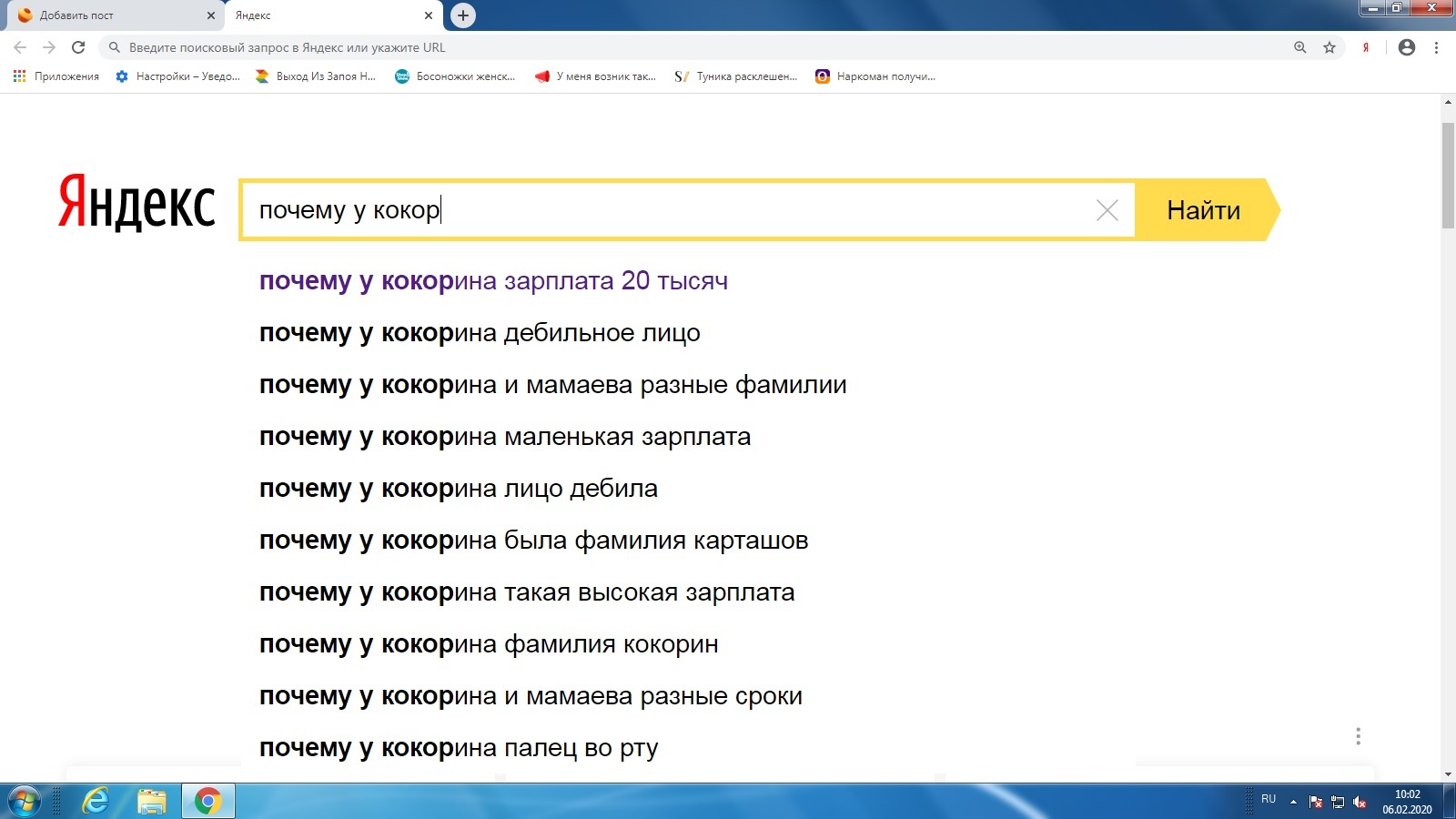 Добавить пост
Яндекс
Введите поисковый запрос в Яндекс или укажите URL
Приложения
Настройки – Уведо...
Выход Из Запоя Н...
Босоножки женск...
У меня возник так...
Туника расклешен...
Наркоман получи...

Яндекс
почему у кокор
Найти

почему у кокорина зарплата 20 тысяч
почему у кокорина дебильное лицо
почему у кокорина и мамаева разные фамилии
почему у кокорина маленькая зарплата
почему у кокорина лицо дебила
почему у кокорина была фамилия карташов
почему у кокорина такая высокая зарплата
почему у кокорина фамилия кокорин
почему у кокорина и мамаева разные сроки
почему у кокорина палец во рту

RU
10:02
06.02.2020